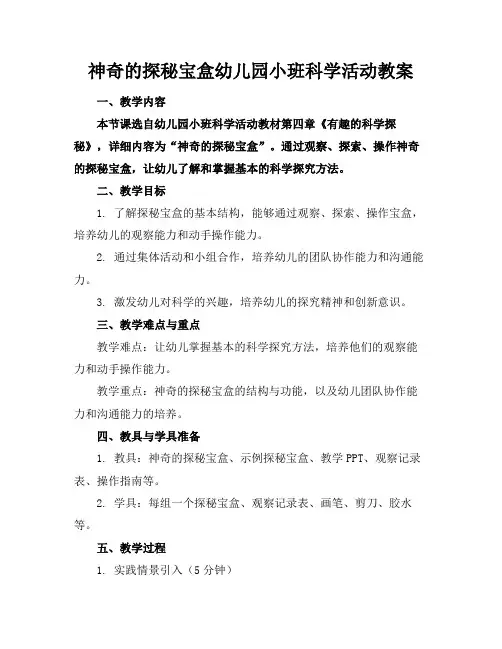 神奇的探秘宝盒幼儿园小班科学活动教案

一、教学内容

本节课选自幼儿园小班科学活动教材第四章《有趣的科学探秘》，详细内容为“神奇的探秘宝盒”。通过观察、探索、操作神奇的探秘宝盒，让幼儿了解和掌握基本的科学探究方法。

二、教学目标

1. 了解探秘宝盒的基本结构，能够通过观察、探索、操作宝盒，培养幼儿的观察能力和动手操作能力。

2. 通过集体活动和小组合作，培养幼儿的团队协作能力和沟通能力。

3. 激发幼儿对科学的兴趣，培养幼儿的探究精神和创新意识。

三、教学难点与重点

教学难点：让幼儿掌握基本的科学探究方法，培养他们的观察能力和动手操作能力。

教学重点：神奇的探秘宝盒的结构与功能，以及幼儿团队协作能力和沟通能力的培养。

四、教具与学具准备

1. 教具：神奇的探秘宝盒、示例探秘宝盒、教学 PPT、观察记录表、操作指南等。

2. 学具：每组一个探秘宝盒、观察记录表、画笔、剪刀、胶水等。

五、教学过程

1. 实践情景引入（5 分钟）